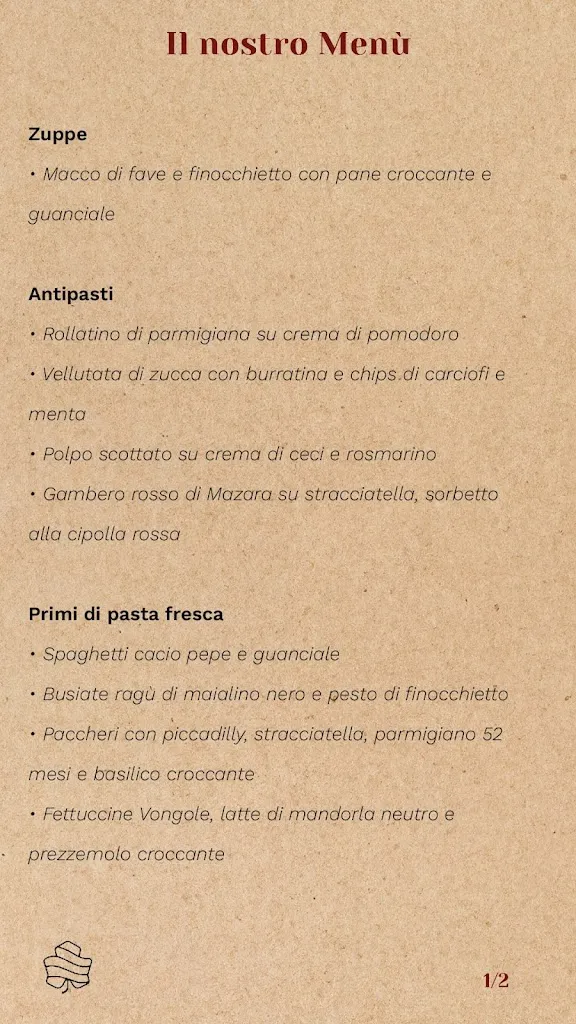 Il nostro Menù

Zuppe
• Macco di fave e finocchietto con pane croccante e guanciale

Antipasti
• Rollatino di parmigiana su crema di pomodoro
• Vellutata di zucca con burratina e chips di carciofi e menta
• Polpo scottato su crema di ceci e rosmarino
• Gambero rosso di Mazara su stracciatella, sorbetto alla cipolla rossa

Primi di pasta fresca
• Spaghetti cacio pepe e guanciale
• Busiate ragù di maialino nero e pesto di finocchietto
• Paccheri con piccadilly, stracciatella, parmigiano 52 mesi e basilico croccante
• Fettuccine Vongole, latte di mandorla neutro e prezzemolo croccante

1/2